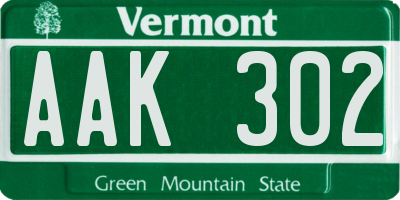 Vermont

AAK 302

Green Mountain State